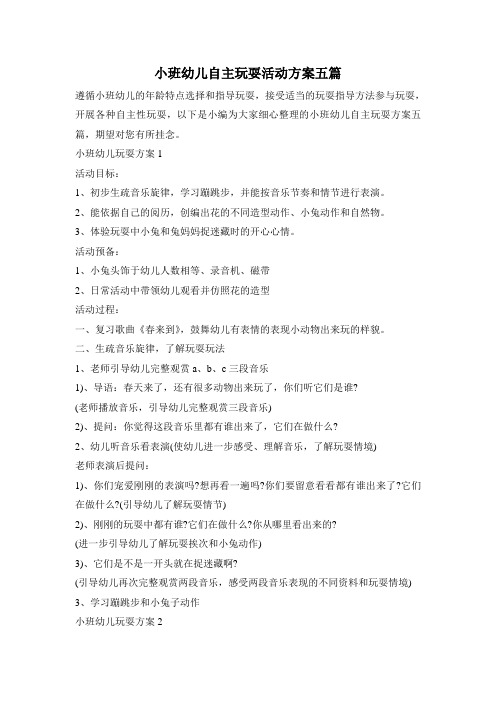 小班幼儿自主玩耍活动方案五篇

遵循小班幼儿的年龄特点选择和指导玩耍，接受适当的玩耍指导方法参与玩耍，开展各种自主性玩耍，以下是小编为大家细心整理的小班幼儿自主玩耍方案五篇，期望对您有所挂念。

小班幼儿玩耍方案 1

活动目标：

1、初步生疏音乐旋律，学习蹦跳步，并能按音乐节奏和情节进行表演。

2、能依据自己的阅历，创编出花的不同造型动作、小兔动作和自然物。

3、体验玩耍中小兔和兔妈妈捉迷藏时的开心心情。

活动预备：

1、小兔头饰于幼儿人数相等、录音机、磁带

2、日常活动中带领幼儿观看并仿照花的造型

活动过程：

一、复习歌曲《春来到》，鼓舞幼儿有表情的表现小动物出来玩的样貌。

二、生疏音乐旋律，了解玩耍玩法

1、老师引导幼儿完整观赏 a、b、c 三段音乐

1)、导语：春天来了，还有很多动物出来玩了，你们听它们是谁?

(老师播放音乐，引导幼儿完整观赏三段音乐)

2)、提问：你觉得这段音乐里都有谁出来了，它们在做什么?

2、幼儿听音乐看表演(使幼儿进一步感受、理解音乐，了解玩耍情境)

老师表演后提问：

1)、你们宠爱刚刚的表演吗?想再看一遍吗?你们要留意看看都有谁出来了?它们在做什么?(引导幼儿了解玩耍情节)

2)、刚刚的玩耍中都有谁?它们在做什么?你从哪里看出来的?

(进一步引导幼儿了解玩耍挨次和小兔动作)

3)、它们是不是一开头就在捉迷藏啊?

(引导幼儿再次完整观赏两段音乐，感受两段音乐表现的不同资料和玩耍情境)

3、学习蹦跳步和小兔子动作

小班幼儿玩耍方案 2